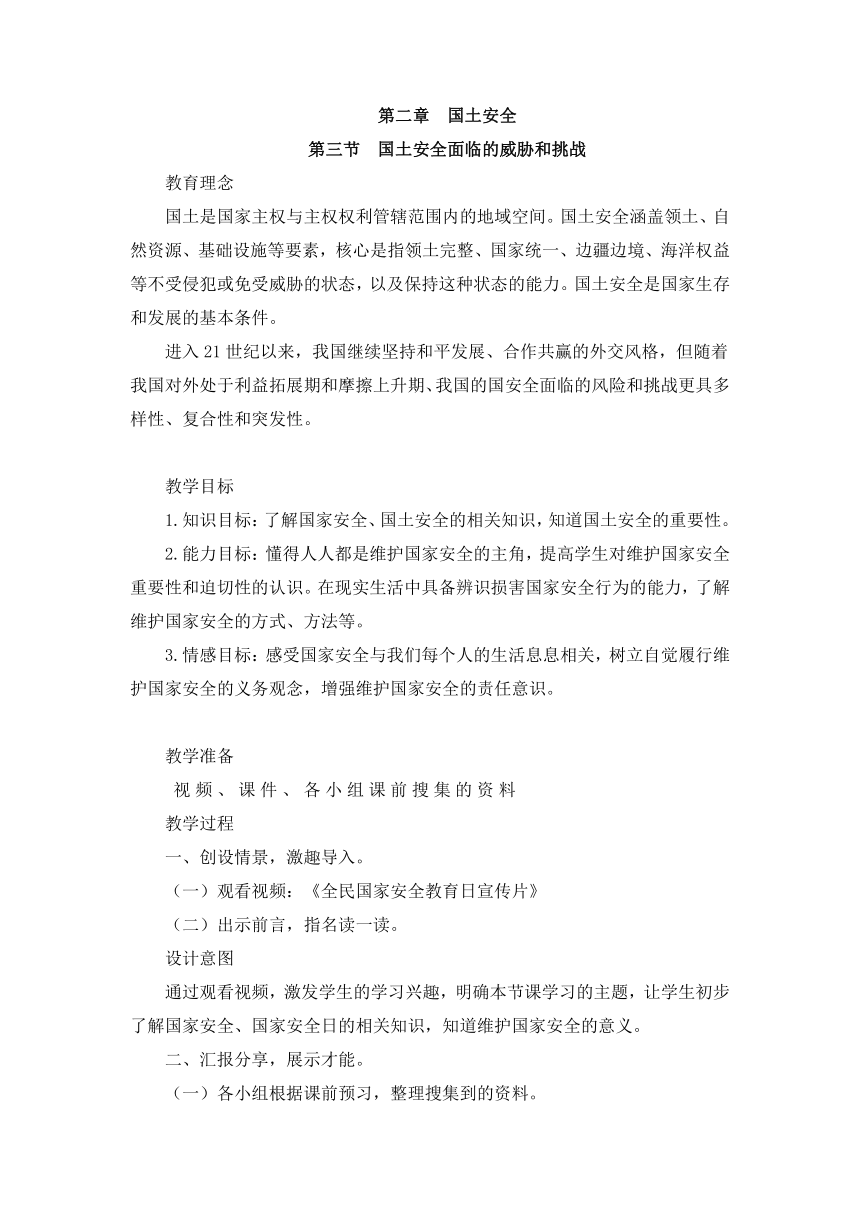 第二章　国土安全

第三节　国土安全面临的威胁和挑战

教育理念

国土是国家主权与主权权利管辖范围内的地域空间。国土安全涵盖领土、自然资源、基础设施等要素，核心是指领土完整、国家统一、边疆边境、海洋权益等不受侵犯或免受威胁的状态，以及保持这种状态的能力。国土安全是国家生存和发展的基本条件。

进入21世纪以来，我国继续坚持和平发展、合作共赢的外交风格，但随着我国对外处于利益拓展期和摩擦上升期、我国的国安全面临的风险和挑战更具多样性、复合性和突发性。

教学目标

1.知识目标：了解国家安全、国土安全的相关知识，知道国土安全的重要性。

2.能力目标：懂得人人都是维护国家安全的主角，提高学生对维护国家安全重要性和迫切性的认识。在现实生活中具备辨识损害国家安全行为的能力，了解维护国家安全的方式、方法等。

3.情感目标：感受国家安全与我们每个人的生活息息相关，树立自觉履行维护国家安全的义务观念，增强维护国家安全的责任意识。

教学准备

视频、课件、各小组课前搜集的资料

教学过程

一、创设情景，激趣导入。

（一）观看视频：《全民国家安全教育日宣传片》

（二）出示前言，指名读一读。

设计意图

通过观看视频，激发学生的学习兴趣，明确本节课学习的主题，让学生初步了解国家安全、国家安全日的相关知识，知道维护国家安全的意义。

二、汇报分享，展示才能。

（一）各小组根据课前预习，整理搜集到的资料。